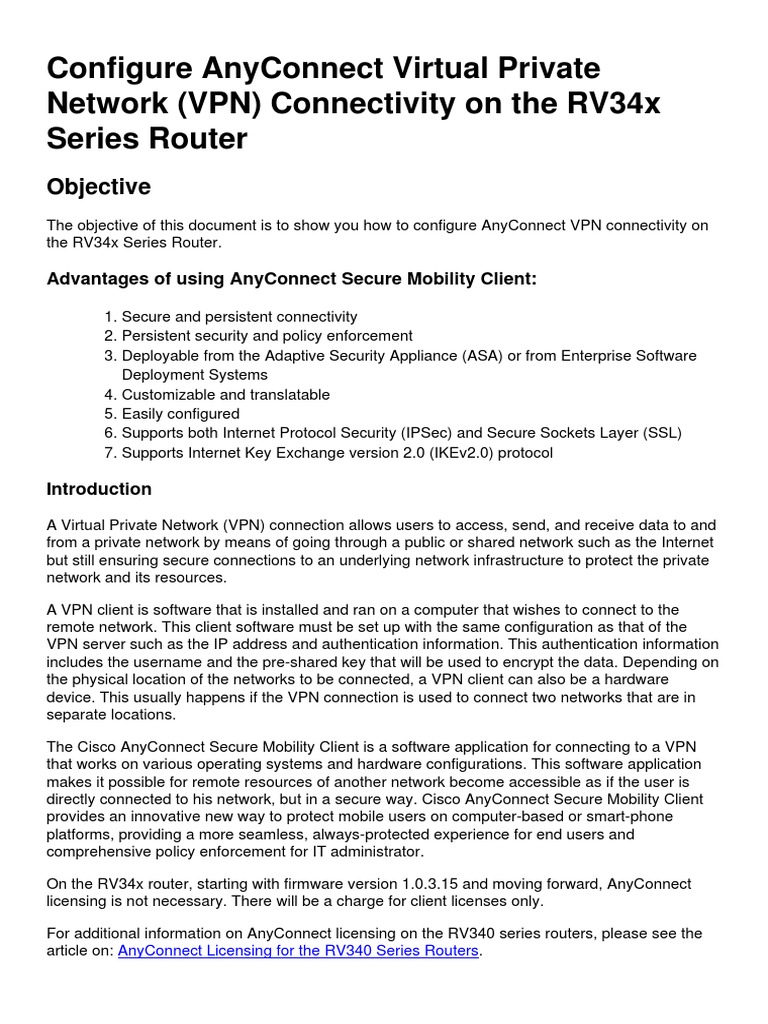 Configure AnyConnect Virtual Private Network (VPN) Connectivity on the RV34x Series Router

Objective

The objective of this document is to show you how to configure AnyConnect VPN connectivity on the RV34x Series Router.

Advantages of using AnyConnect Secure Mobility Client:

1. Secure and persistent connectivity
2. Persistent security and policy enforcement
3. Deployable from the Adaptive Security Appliance (ASA) or from Enterprise Software Deployment Systems
4. Customizable and translatable
5. Easily configured
6. Supports both Internet Protocol Security (IPSec) and Secure Sockets Layer (SSL)
7. Supports Internet Key Exchange version 2.0 (IKEv2.0) protocol

Introduction

A Virtual Private Network (VPN) connection allows users to access, send, and receive data to and from a private network by means of going through a public or shared network such as the Internet but still ensuring secure connections to an underlying network infrastructure to protect the private network and its resources.

A VPN client is software that is installed and ran on a computer that wishes to connect to the remote network. This client software must be set up with the same configuration as that of the VPN server such as the IP address and authentication information. This authentication information includes the username and the pre-shared key that will be used to encrypt the data. Depending on the physical location of the networks to be connected, a VPN client can also be a hardware device. This usually happens if the VPN connection is used to connect two networks that are in separate locations.

The Cisco AnyConnect Secure Mobility Client is a software application for connecting to a VPN that works on various operating systems and hardware configurations. This software application makes it possible for remote resources of another network become accessible as if the user is directly connected to his network, but in a secure way. Cisco AnyConnect Secure Mobility Client provides an innovative new way to protect mobile users on computer-based or smart-phone platforms, providing a more seamless, always-protected experience for end users and comprehensive policy enforcement for IT administrator.

On the RV34x router, starting with firmware version 1.0.3.15 and moving forward, AnyConnect licensing is not necessary. There will be a charge for client licenses only.

For additional information on AnyConnect licensing on the RV340 series routers, please see the article on: AnyConnect Licensing for the RV340 Series Routers.